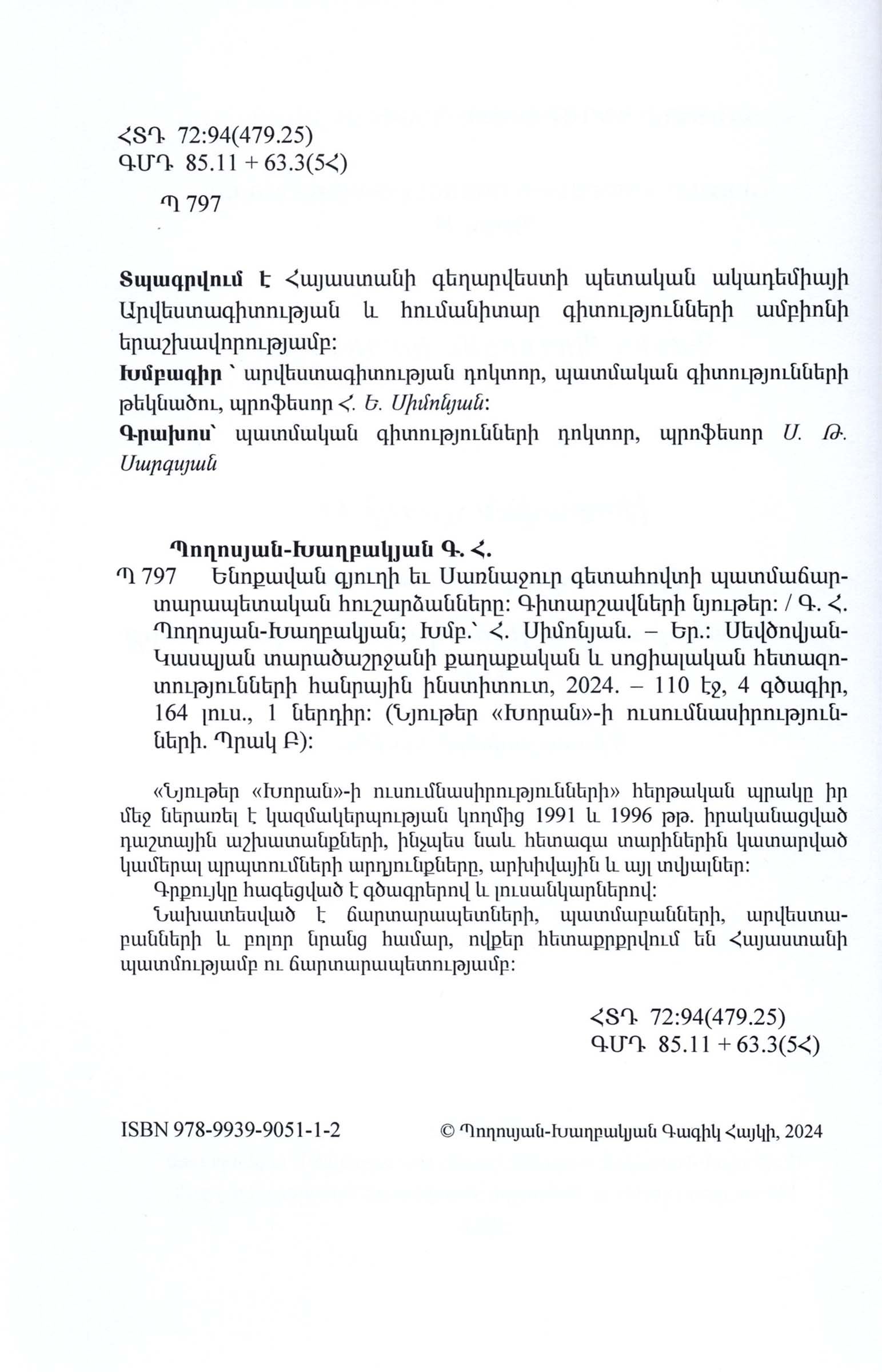 ՀՏԴ 72:94(479.25)
ԳՄԴ 85.11 + 63.3(5Հ)

Պ 797

Տպագրվում է Հայաստանի գեղարվեստի պետական ակադեմիայի Արվեստագիտության և հումանիտար գիտությունների ամբիոնի երաշխավորությամբ:
Խմբագիր ՝ արվեստագիտության դոկտոր, պատմական գիտությունների թեկնածու, պրոֆեսոր Հ. Ե. Սիմոնյան:
Գրախոս՝ պատմական գիտությունների դոկտոր, պրոֆեսոր Ս. Թ. Սարգսյան

Պողոսյան-Խաղբակյան Գ. Հ.
Պ 797 Ենոքավան գյուղի եւ Սառնաջուր գետահովտի պատմաճարտարապետական հուշարձանները: Գիտարշավների նյութեր: / Գ. Հ. Պողոսյան-Խաղբակյան; Խմբ.՝ Հ. Սիմոնյան. – Եր.: Սեվծովյան-Կասպյան տարածաշրջանի քաղաքական և սոցիալական հետազոտությունների հանրային ինստիտուտ, 2024. – 110 էջ, 4 գծագիր, 164 լուս., 1 ներդիր: (Նյութեր «Խորան»-ի ուսումնասիրությունների. Պրակ Բ):

«Նյութեր «Խորան»-ի ուսումնասիրությունների» հերթական պրակը իր մեջ ներառել է կազմակերպության կողմից 1991 և 1996 թթ. իրականացված դաշտային աշխատանքների, ինչպես նաև հետագա տարիներին կատարված կամերալ պրպտումների արդյունքները, արխիվային և այլ տվյալներ:
Գրքույկը հագեցված է գծագրերով և լուսանկարներով:
Նախատեսված է ճարտարապետների, պատմաբանների, արվեստաբանների և բոլոր նրանց համար, ովքեր հետաքրքրվում են Հայաստանի պատմությամբ ու ճարտարապետությամբ:

ՀՏԴ 72:94(479.25)
ԳՄԴ 85.11 + 63.3(5Հ)

ISBN 978-9939-9051-1-2
© Պողոսյան-Խաղբակյան Գագիկ Հայկի, 2024